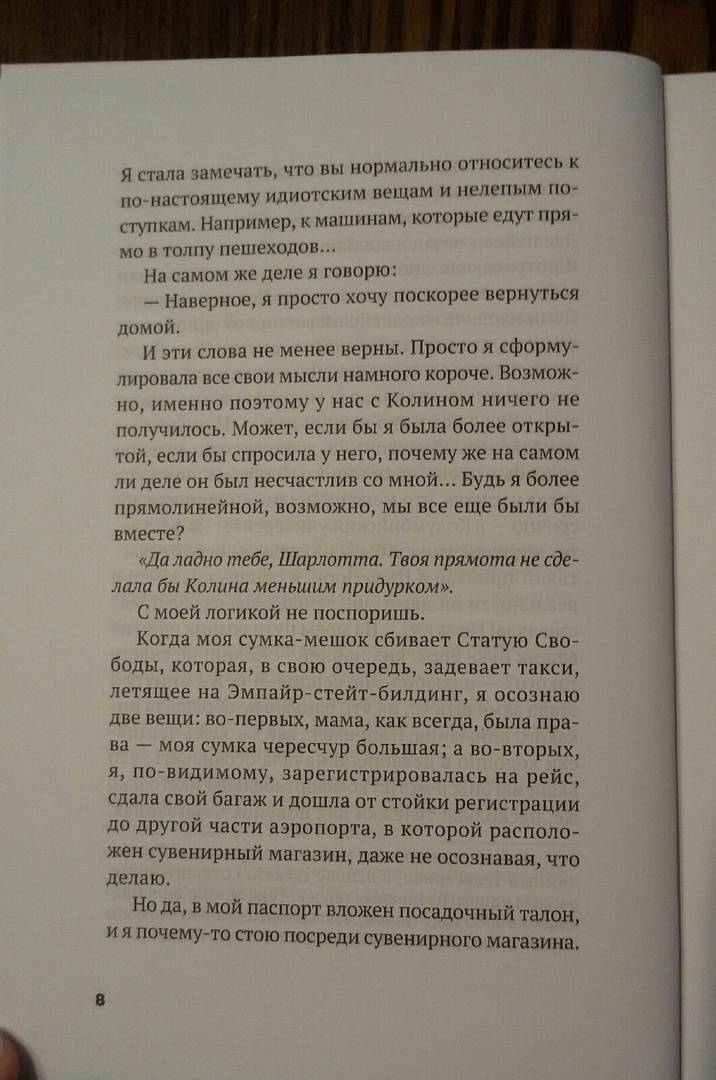 Я стала замечать, что вы нормально относитесь к по-настоящему идиотским вещам и нелепым поступкам. Например, к машинам, которые едут прямо в толпу пешеходов…

На самом же деле я говорю:

— Наверное, я просто хочу поскорее вернуться домой.

И эти слова не менее верны. Просто я сформулировала все свои мысли намного короче. Возможно, именно поэтому у нас с Колином ничего не получилось. Может, если бы я была более открытой, если бы спросила у него, почему же на самом деле он был несчастлив со мной… Будь я более прямолинейной, возможно, мы все еще были бы вместе?

«Да ладно тебе, Шарлотта. Твоя прямота не сделала бы Колина меньшим придурком».

С моей логикой не поспоришь.

Когда моя сумка-мешок сбивает Статую Свободы, которая, в свою очередь, задевает такси, летящее на Эмпайр-стейт-билдинг, я осознаю две вещи: во-первых, мама, как всегда, была права — моя сумка чересчур большая; а во-вторых, я, по-видимому, зарегистрировалась на рейс, сдала свой багаж и дошла от стойки регистрации до другой части аэропорта, в которой расположен сувенирный магазин, даже не осознавая, что делаю.

Но да, в мой паспорт вложен посадочный талон, и я почему-то стою посреди сувенирного магазина.

8